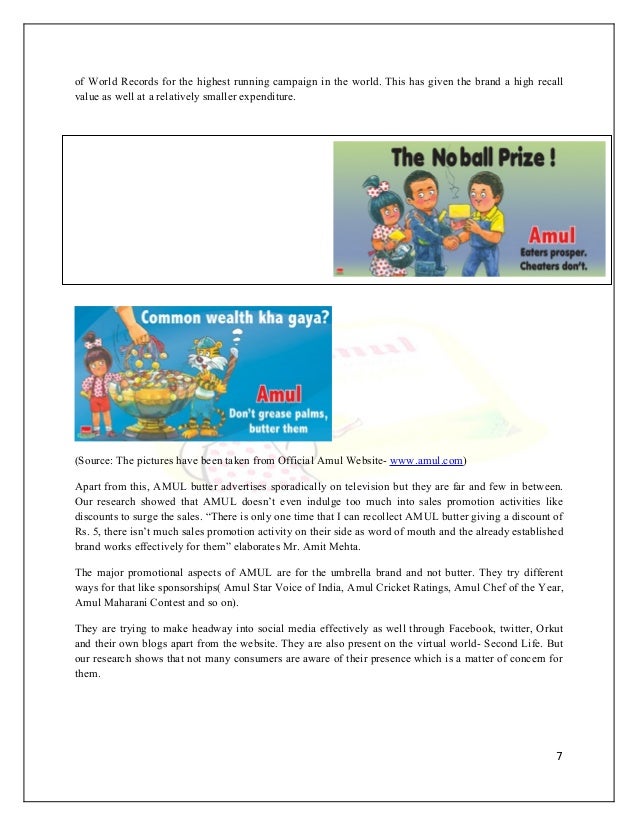 of World Records for the highest running campaign in the world. This has given the brand a high recall value as well at a relatively smaller expenditure.

The No ball Prize !

Amul
Eaters prosper.
Cheaters don't.

Common wealth kha gaya?

Amul
Don't grease palms,
butter them

(Source: The pictures have been taken from Official Amul Website- www.amul.com)

Apart from this, AMUL butter advertises sporadically on television but they are far and few in between. Our research showed that AMUL doesn't even indulge too much into sales promotion activities like discounts to surge the sales. "There is only one time that I can recollect AMUL butter giving a discount of Rs. 5, there isn't much sales promotion activity on their side as word of mouth and the already established brand works effectively for them" elaborates Mr. Amit Mehta.

The major promotional aspects of AMUL are for the umbrella brand and not butter. They try different ways for that like sponsorships( Amul Star Voice of India, Amul Cricket Ratings, Amul Chef of the Year, Amul Maharani Contest and so on).

They are trying to make headway into social media effectively as well through Facebook, twitter, Orkut and their own blogs apart from the website. They are also present on the virtual world- Second Life. But our research shows that not many consumers are aware of their presence which is a matter of concern for them.

7